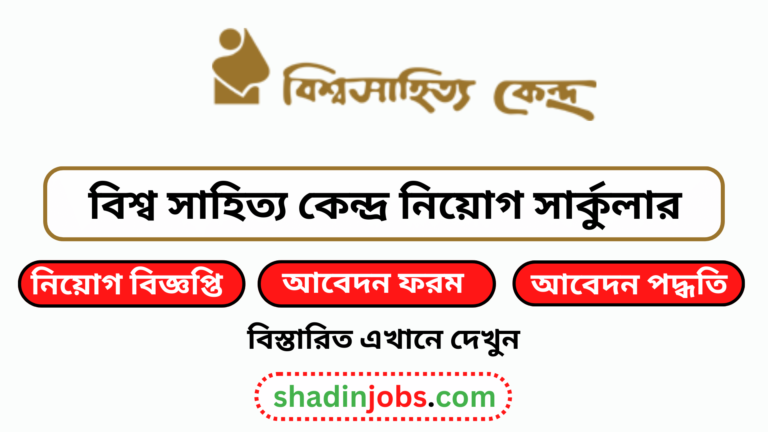 বিশ্বসাহিত্য কেন্দ্র

বিশ্ব সাহিত্য কেন্দ্র নিয়োগ সার্কুলার

নিয়োগ বিজ্ঞপ্তি

আবেদন ফরম

আবেদন পদ্ধতি

বিস্তারিত এখানে দেখুন

shadinjobs.com